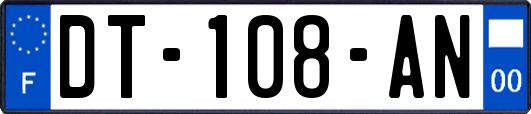 F
DT-108-AN
00